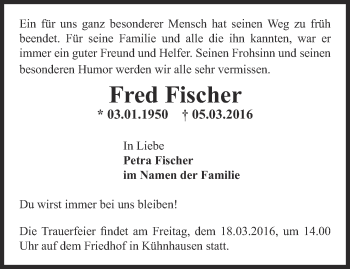 Ein für uns ganz besonderer Mensch hat seinen Weg zu früh beendet. Für seine Familie und alle die ihn kannten, war er immer ein guter Freund und Helfer. Seinen Frohsinn und seinen besonderen Humor werden wir alle sehr vermissen.

Fred Fischer

* 03.01.1950 † 05.03.2016

In Liebe
Petra Fischer
im Namen der Familie

Du wirst immer bei uns bleiben!

Die Trauerfeier findet am Freitag, dem 18.03.2016, um 14.00 Uhr auf dem Friedhof in Kühnhausen statt.